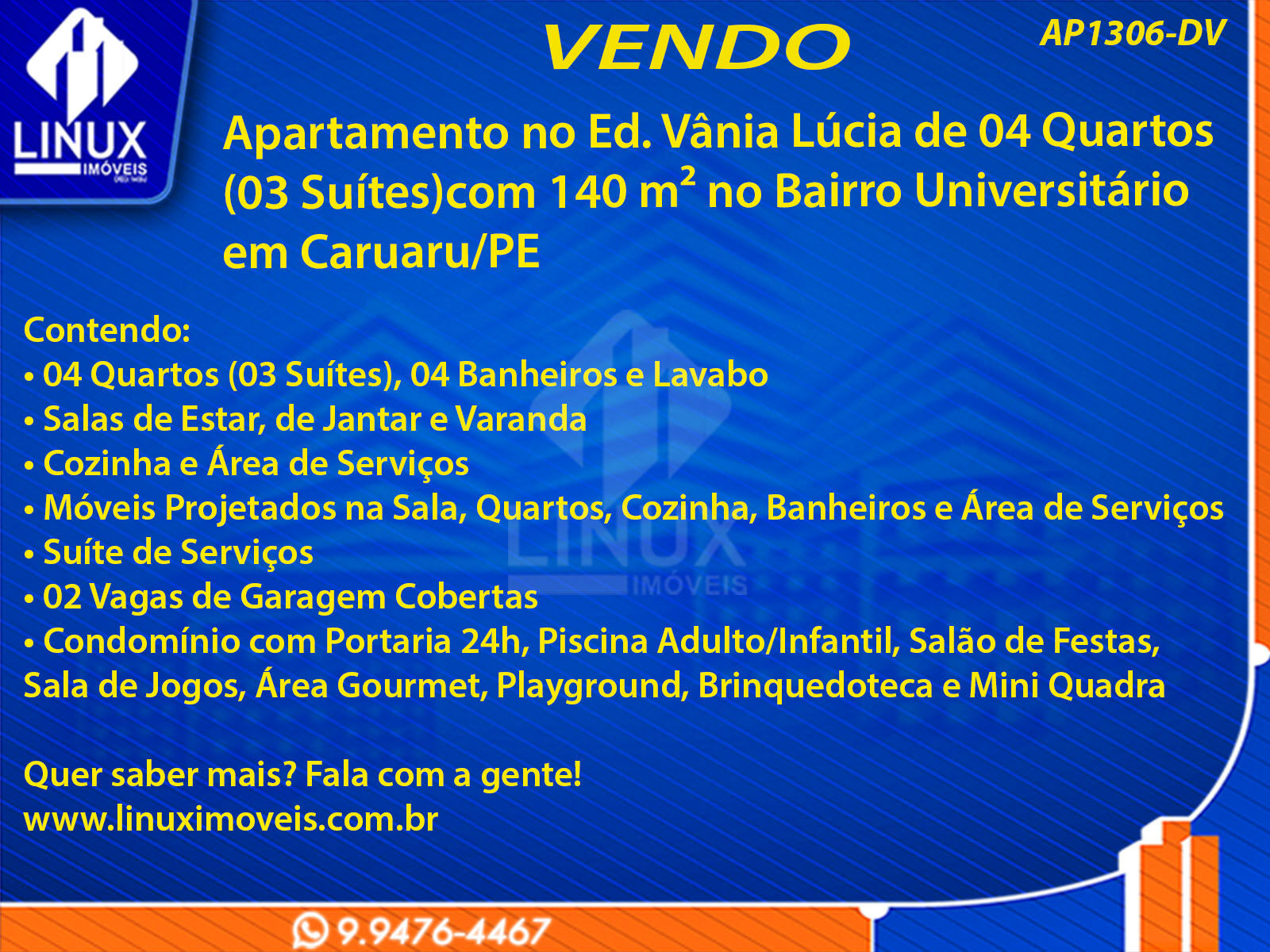 LINUX
IMÓVEIS

VENDO

AP1306-DV

Apartamento no Ed. Vânia Lúcia de 04 Quartos (03 Suítes)com 140 $m^2$ no Bairro Universitário em Caruaru/PE

Contendo:
• 04 Quartos (03 Suítes), 04 Banheiros e Lavabo
• Salas de Estar, de Jantar e Varanda
• Cozinha e Área de Serviços
• Móveis Projetados na Sala, Quartos, Cozinha, Banheiros e Área de Serviços
• Suíte de Serviços
• 02 Vagas de Garagem Cobertas
• Condomínio com Portaria 24h, Piscina Adulto/Infantil, Salão de Festas, Sala de Jogos, Área Gourmet, Playground, Brinquedoteca e Mini Quadra

Quer saber mais? Fala com a gente!
www.linuximoveis.com.br

9.9476-4467

LINUX
IMÓVEIS